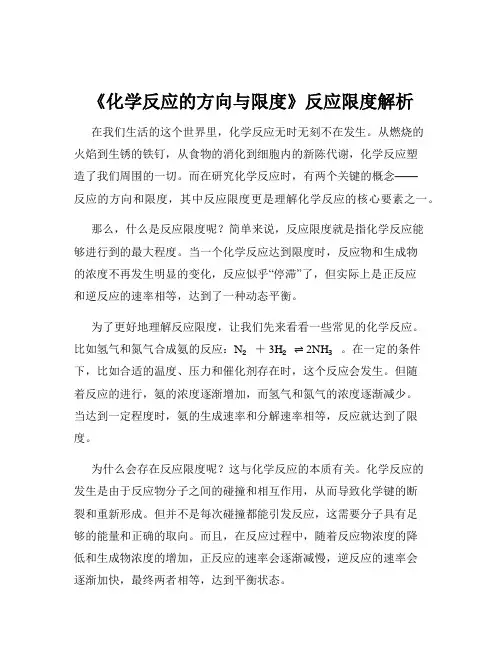 《化学反应的方向与限度》反应限度解析

在我们生活的这个世界里，化学反应无时无刻不在发生。从燃烧的火焰到生锈的铁钉，从食物的消化到细胞内的新陈代谢，化学反应塑造了我们周围的一切。而在研究化学反应时，有两个关键的概念——反应的方向和限度，其中反应限度更是理解化学反应的核心要素之一。

那么，什么是反应限度呢？简单来说，反应限度就是指化学反应能够进行到的最大程度。当一个化学反应达到限度时，反应物和生成物的浓度不再发生明显的变化，反应似乎“停滞”了，但实际上是正反应和逆反应的速率相等，达到了一种动态平衡。

为了更好地理解反应限度，让我们先来看看一些常见的化学反应。比如氢气和氮气合成氨的反应：$N_2 + 3H_2 \rightleftharpoons 2NH_3$ 。在一定的条件下，比如合适的温度、压力和催化剂存在时，这个反应会发生。但随着反应的进行，氨的浓度逐渐增加，而氢气和氮气的浓度逐渐减少。当达到一定程度时，氨的生成速率和分解速率相等，反应就达到了限度。

为什么会存在反应限度呢？这与化学反应的本质有关。化学反应的发生是由于反应物分子之间的碰撞和相互作用，从而导致化学键的断裂和重新形成。但并不是每次碰撞都能引发反应，这需要分子具有足够的能量和正确的取向。而且，在反应过程中，随着反应物浓度的降低和生成物浓度的增加，正反应的速率会逐渐减慢，逆反应的速率会逐渐加快，最终两者相等，达到平衡状态。